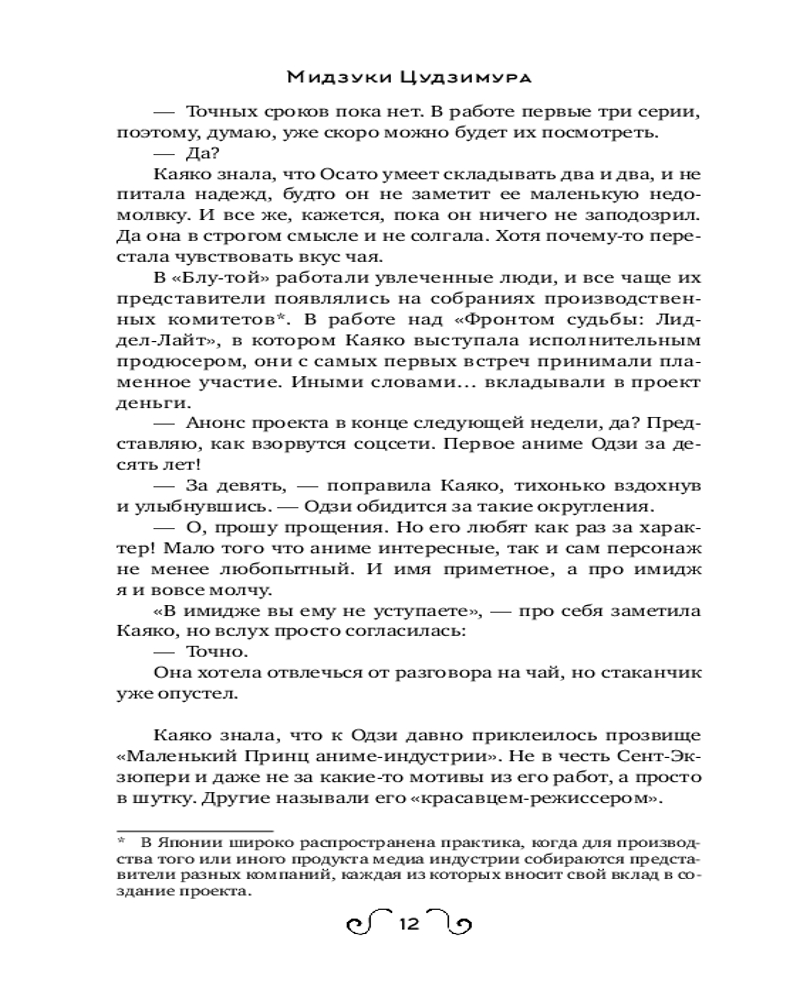 Мидзуки Цудзимура

— Точных сроков пока нет. В работе первые три серии, поэтому, думаю, уже скоро можно будет их посмотреть.

— Да?

Каяко знала, что Осато умеет складывать два и два, и не питала надежд, будто он не заметит ее маленькую недомолвку. И все же, кажется, пока он ничего не заподозрил. Да она в строгом смысле и не солгала. Хотя почему-то перестала чувствовать вкус чая.

В «Блу-той» работали увлеченные люди, и все чаще их представители появлялись на собраниях производственных комитетов*. В работе над «Фронтом судьбы: Лиддел-Лайт», в котором Каяко выступала исполнительным продюсером, они с самых первых встреч принимали пламенное участие. Иными словами… вкладывали в проект деньги.

— Анонс проекта в конце следующей недели, да? Представляю, как взорвутся соцсети. Первое аниме Одзи за десять лет!

— За девять, — поправила Каяко, тихонько вздохнув и улыбнувшись. — Одзи обидится за такие округления.

— О, прошу прощения. Но его любят как раз за характер! Мало того что аниме интересные, так и сам персонаж не менее любопытный. И имя приметное, а про имидж я и вовсе молчу.

«В имидже вы ему не уступаете», — про себя заметила Каяко, но вслух просто согласилась:

— Точно.

Она хотела отвлечься от разговора на чай, но стаканчик уже опустел.

Каяко знала, что к Одзи давно приклеилось прозвище «Маленький Принц аниме-индустрии». Не в честь Сент-Экзюпери и даже не за какие-то мотивы из его работ, а просто в шутку. Другие называли его «красавцем-режиссером».

* В Японии широко распространена практика, когда для производства того или иного продукта медиа индустрии собираются представители разных компаний, каждая из которых вносит свой вклад в создание проекта.

12